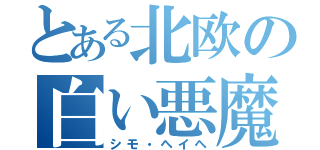 とある北欧の
白い悪魔
シモ・ヘイヘ